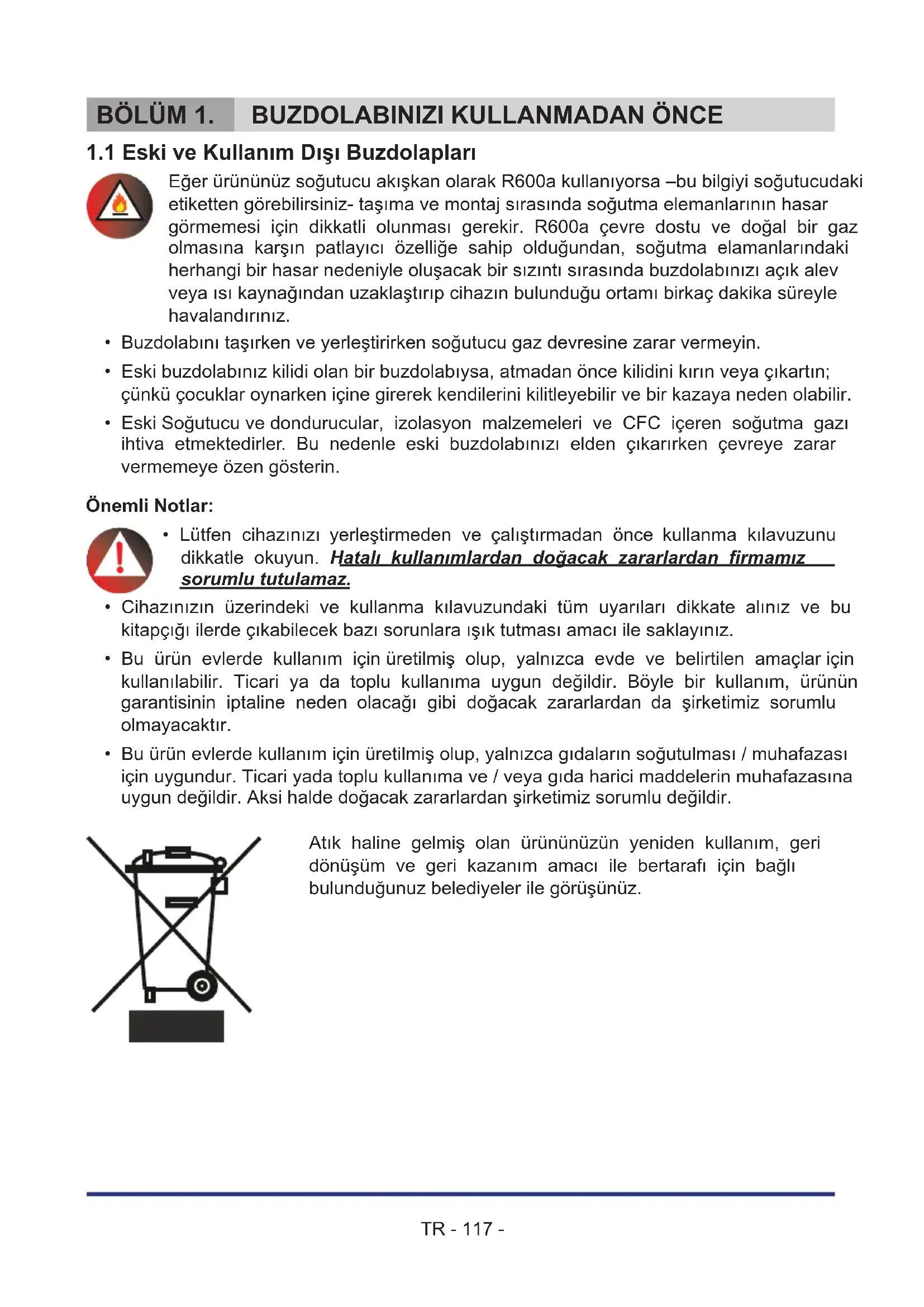 BÖLÜM 1. BUZDOLABINIZI KULLANMADAN ÖNCE

1.1 Eski ve Kullanım Dışı Buzdolapları

Eğer ürününüz soğutucu akışkan olarak R600a kullanıyorsa –bu bilgiyi soğutucudaki etiketten görebilirsiniz- taşıma ve montaj sırasında soğutma elemanlarının hasar görmemesi için dikkatli olunması gerekir. R600a çevre dostu ve doğal bir gaz olmasına karşın patlayıcı özelliğe sahip olduğundan, soğutma elamanlarındaki herhangi bir hasar nedeniyle oluşacak bir sızıntı sırasında buzdolabınızı açık alev veya ısı kaynağından uzaklaştırıp cihazın bulunduğu ortamı birkaç dakika süreyle havalandırınız.

• Buzdolabını taşırken ve yerleştirirken soğutucu gaz devresine zarar vermeyin.

• Eski buzdolabınız kilidi olan bir buzdolabıysa, atmadan önce kilidini kırın veya çıkartın; çünkü çocuklar oynarken içine girerek kendilerini kilitleyebilir ve bir kazaya neden olabilir.

• Eski Soğutucu ve dondurucular, izolasyon malzemeleri ve CFC içeren soğutma gazı ihtiva etmektedirler. Bu nedenle eski buzdolabınızı elden çıkarırken çevreye zarar vermemeye özen gösterin.

Önemli Notlar:

• Lütfen cihazınızı yerleştirmeden ve çalıştırmadan önce kullanma kılavuzunu dikkatle okuyun. Hatalı kullanımlardan doğacak zararlardan firmamız sorumlu tutulamaz.

• Cihazınızın üzerindeki ve kullanma kılavuzundaki tüm uyarıları dikkate alınız ve bu kitapçığı ilerde çıkabilecek bazı sorunlara ışık tutması amacı ile saklayınız.

• Bu ürün evlerde kullanım için üretilmiş olup, yalnızca evde ve belirtilen amaçlar için kullanılabilir. Ticari ya da toplu kullanıma uygun değildir. Böyle bir kullanım, ürünün garantisinin iptaline neden olacağı gibi doğacak zararlardan da şirketimiz sorumlu olmayacaktır.

• Bu ürün evlerde kullanım için üretilmiş olup, yalnızca gıdaların soğutulması / muhafazası için uygundur. Ticari yada toplu kullanıma ve / veya gıda harici maddelerin muhafazasına uygun değildir. Aksi halde doğacak zararlardan şirketimiz sorumlu değildir.

Atık haline gelmiş olan ürününüzün yeniden kullanım, geri dönüşüm ve geri kazanım amacı ile bertarafı için bağlı bulunduğunuz belediyeler ile görüşünüz.

TR - 117 -